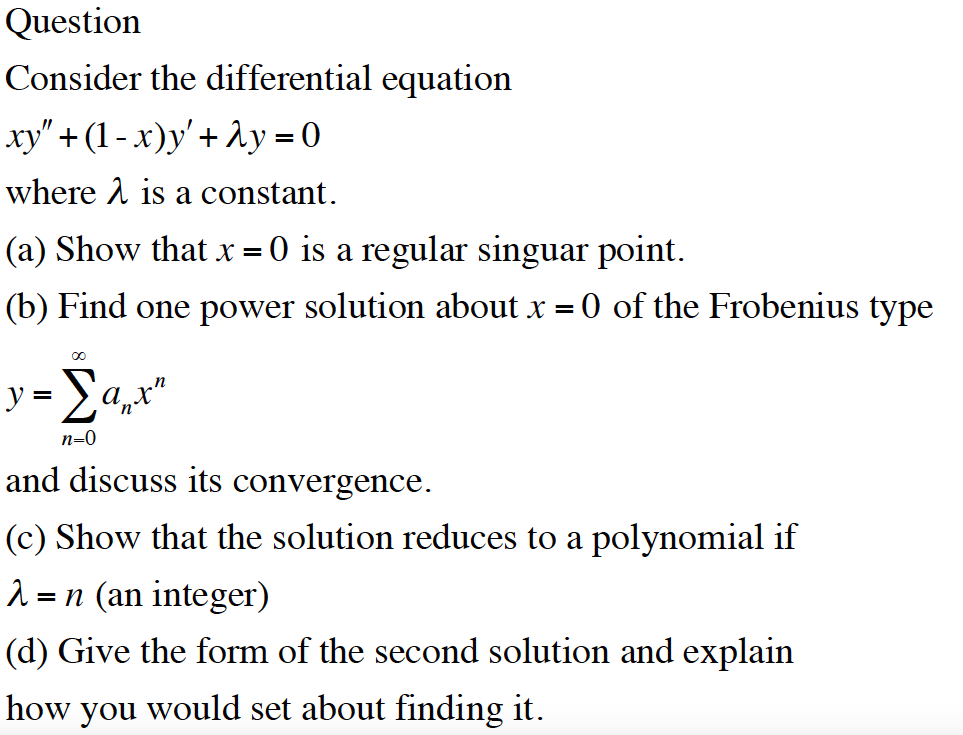 Question

Consider the differential equation

$xy'' + (1 - x)y' + \lambda y = 0$

where $\lambda$ is a constant.

(a) Show that $x = 0$ is a regular singuar point.

(b) Find one power solution about $x = 0$ of the Frobenius type

$y = \sum_{n=0}^{\infty} a_n x^n$

and discuss its convergence.

(c) Show that the solution reduces to a polynomial if $\lambda = n$ (an integer)

(d) Give the form of the second solution and explain how you would set about finding it.